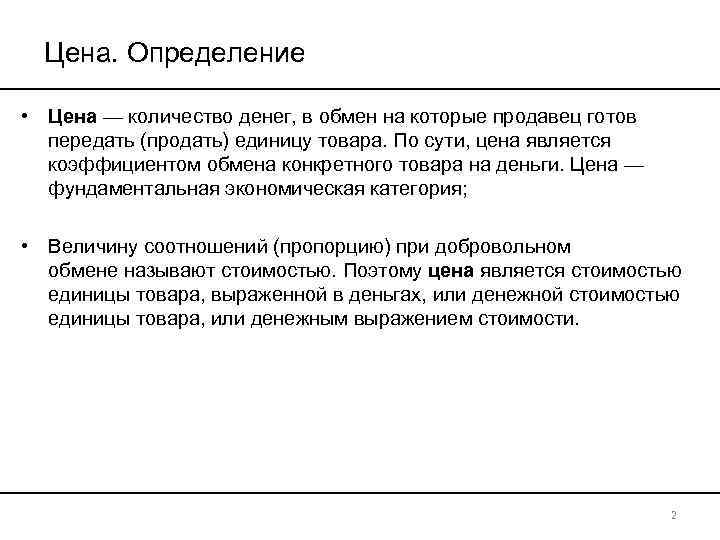 Цена. Определение

• Цена — количество денег, в обмен на которые продавец готов передать (продать) единицу товара. По сути, цена является коэффициентом обмена конкретного товара на деньги. Цена — фундаментальная экономическая категория;

• Величину соотношений (пропорцию) при добровольном обмене называют стоимостью. Поэтому цена является стоимостью единицы товара, выраженной в деньгах, или денежной стоимостью единицы товара, или денежным выражением стоимости.

2